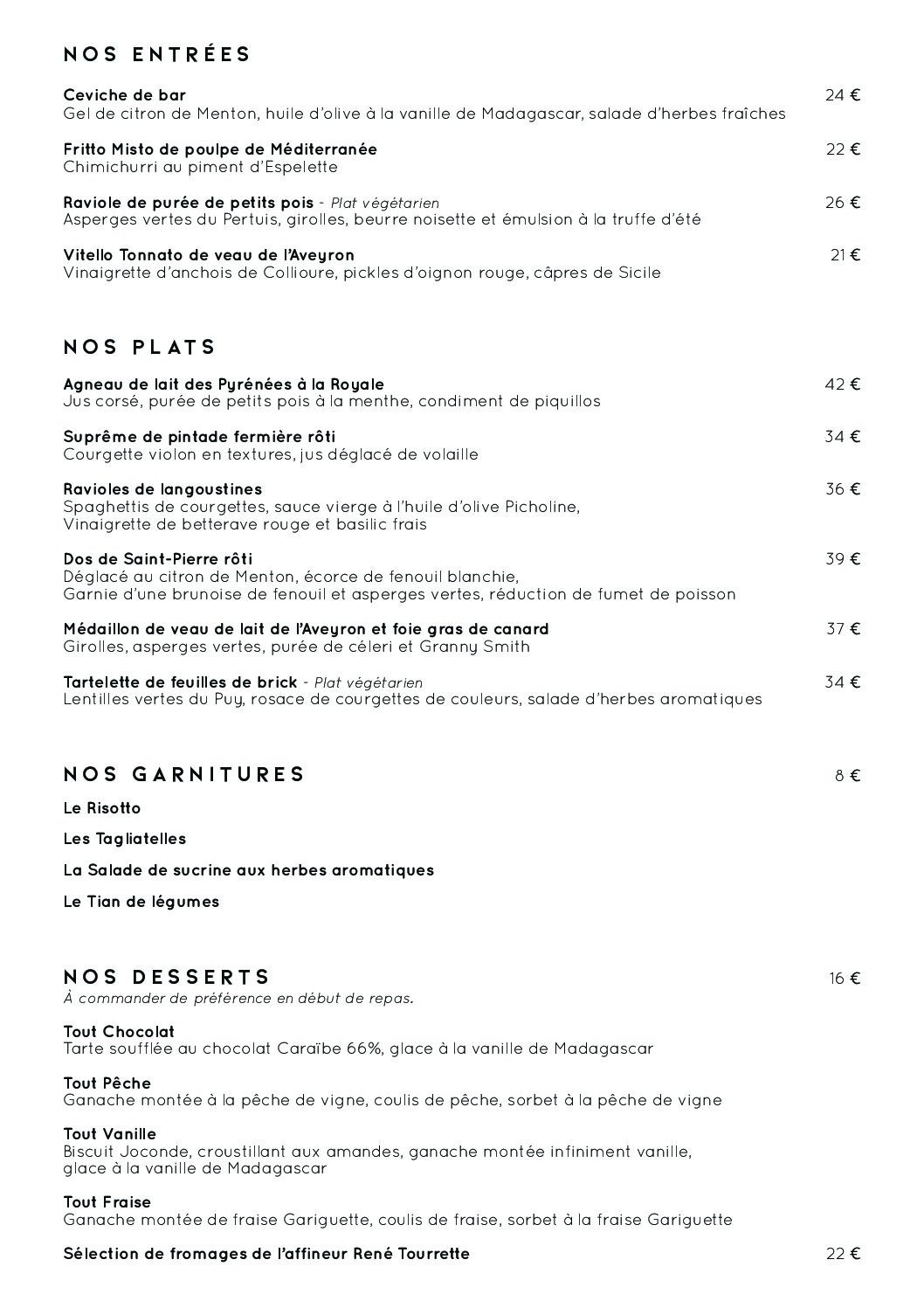 NOS ENTRÉES

Ceviche de bar 24 €
Gel de citron de Menton, huile d'olive à la vanille de Madagascar, salade d'herbes fraîches

Fritto Misto de poulpe de Méditerranée 22 €
Chimichurri au piment d'Espelette

Raviole de purée de petits pois - Plat végétarien 26 €
Asperges vertes du Pertuis, girolles, beurre noisette et émulsion à la truffe d'été

Vitello Tonnato de veau de l'Aveyron 21 €
Vinaigrette d'anchois de Collioure, pickles d'oignon rouge, câpres de Sicile

NOS PLATS

Agneau de lait des Pyrénées à la Royale 42 €
Jus corsé, purée de petits pois à la menthe, condiment de piquillos

Suprême de pintade fermière rôti 34 €
Courgette violon en textures, jus déglacé de volaille

Ravioles de langoustines 36 €
Spaghettis de courgettes, sauce vierge à l'huile d'olive Picholine,
Vinaigrette de betterave rouge et basilic frais

Dos de Saint-Pierre rôti 39 €
Déglacé au citron de Menton, écorce de fenouil blanchie,
Garnie d'une brunoise de fenouil et asperges vertes, réduction de fumet de poisson

Médaillon de veau de lait de l'Aveyron et foie gras de canard 37 €
Girolles, asperges vertes, purée de céleri et Granny Smith

Tartelette de feuilles de brick - Plat végétarien 34 €
Lentilles vertes du Puy, rosace de courgettes de couleurs, salade d'herbes aromatiques

NOS GARNITURES 8 €

Le Risotto

Les Tagliatelles

La Salade de sucrine aux herbes aromatiques

Le Tian de légumes

NOS DESSERTS 16 €
À commander de préférence en début de repas.

Tout Chocolat
Tarte soufflée au chocolat Caraïbe 66%, glace à la vanille de Madagascar

Tout Pêche
Ganache montée à la pêche de vigne, coulis de pêche, sorbet à la pêche de vigne

Tout Vanille
Biscuit Joconde, croustillant aux amandes, ganache montée infiniment vanille,
glace à la vanille de Madagascar

Tout Fraise
Ganache montée de fraise Gariguette, coulis de fraise, sorbet à la fraise Gariguette

Sélection de fromages de l'affineur René Tourrette 22 €